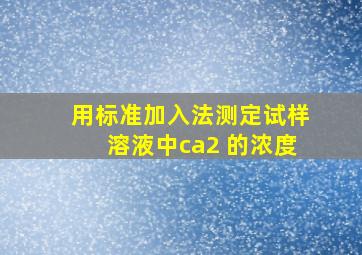 用标准加入法测定试样溶液中ca2 的浓度